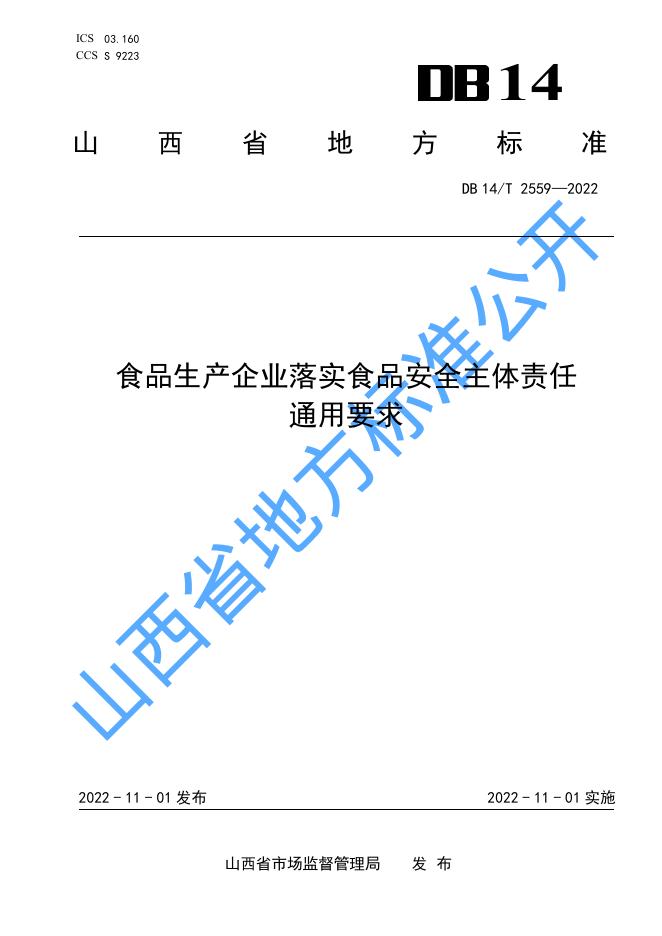 ICS 03.160
CCS S 9223

DB14

山西省地方标准

DB14/T 2559—2022

食品生产企业落实食品安全主体责任
通用要求

2022-11-01发布 2022-11-01实施

山西省市场监督管理局 发布

山西省地方标准公开